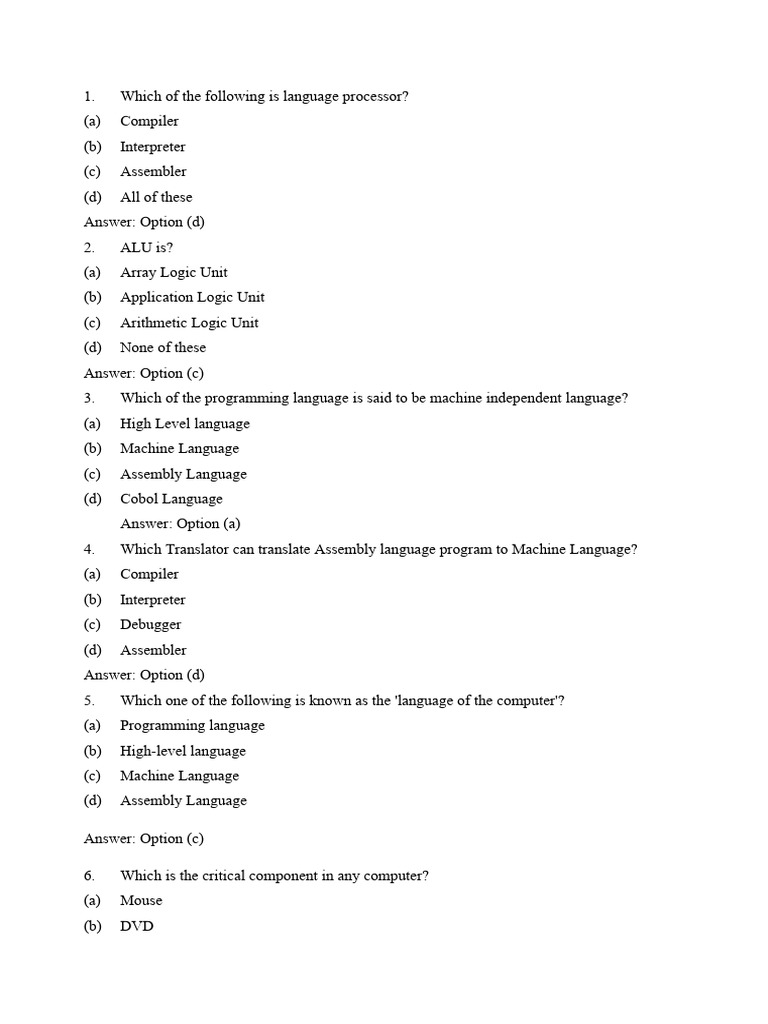 1. Which of the following is language processor?
(a) Compiler
(b) Interpreter
(c) Assembler
(d) All of these
Answer: Option (d)
2. ALU is?
(a) Array Logic Unit
(b) Application Logic Unit
(c) Arithmetic Logic Unit
(d) None of these
Answer: Option (c)
3. Which of the programming language is said to be machine independent language?
(a) High Level language
(b) Machine Language
(c) Assembly Language
(d) Cobol Language
Answer: Option (a)
4. Which Translator can translate Assembly language program to Machine Language?
(a) Compiler
(b) Interpreter
(c) Debugger
(d) Assembler
Answer: Option (d)
5. Which one of the following is known as the 'language of the computer'?
(a) Programming language
(b) High-level language
(c) Machine Language
(d) Assembly Language

Answer: Option (c)

6. Which is the critical component in any computer?
(a) Mouse
(b) DVD